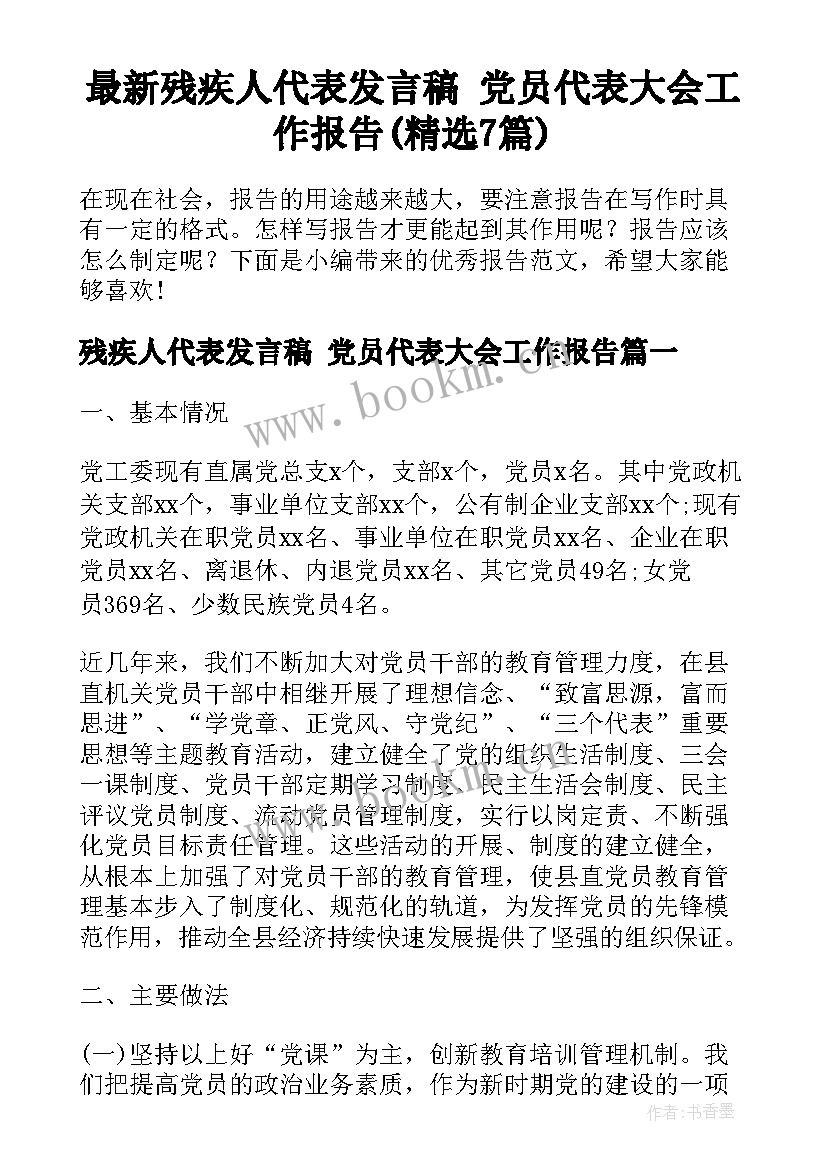 最新残疾人代表发言稿 党员代表大会工作报告(精选7篇)

在现在社会，报告的用途越来越大，要注意报告在写作时具有一定的格式。怎样写报告才更能起到其作用呢？报告应该怎么制定呢？下面是小编带来的优秀报告范文，希望大家能够喜欢！

残疾人代表发言稿 党员代表大会工作报告篇一

www.bookm.com

一、基本情况

党工委现有直属党总支x个，支部x个，党员x名。其中党政机关支部xx个，事业单位支部xx个，公有制企业支部xx个;现有党政机关在职党员xx名、事业单位在职党员xx名、企业在职党员xx名、离退休、内退党员xx名、其它党员49名;女党员369名、少数民族党员4名。

近几年来，我们不断加大对党员干部的教育管理力度，在县直机关党员干部中相继开展了理想信念、“致富思源，富而思进”、“学党章、正党风、守党纪”、“三个代表”重要思想等主题教育活动，建立健全了党的组织生活制度、三会一课制度、党员干部定期学习制度、民主生活会制度、民主评议党员制度、流动党员管理制度，实行以岗定责、不断强化党员目标责任管理。这些活动的开展、制度的建立健全，从根本上加强了对党员干部的教育管理，使县直党员教育管理基本步入了制度化、规范化的轨道，为发挥党员的先锋模范作用，推动全县经济持续快速发展提供了坚强的组织保证。

二、主要做法

(一)坚持以上好“党课”为主，创新教育培训管理机制。我们把提高党员的政治业务素质，作为新时期党的建设的一项

作者：书香墨